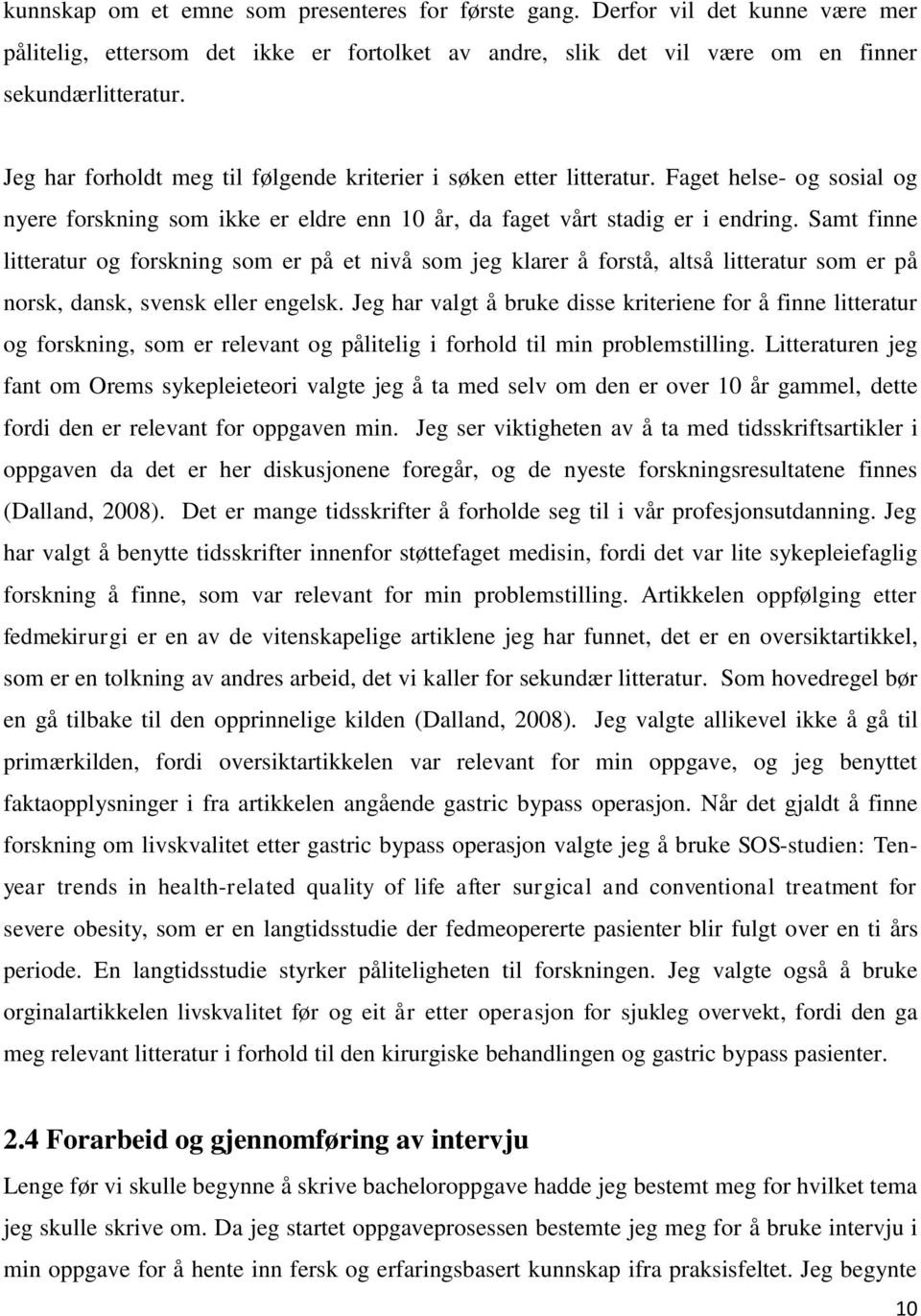 kunnskap om et emne som presenteres for første gang. Derfor vil det kunne være mer pålitelig, ettersom det ikke er fortolket av andre, slik det vil være om en finner sekundærlitteratur.

Jeg har forholdt meg til følgende kriterier i søken etter litteratur. Faget helse- og sosial og nyere forskning som ikke er eldre enn 10 år, da faget vårt stadig er i endring. Samt finne litteratur og forskning som er på et nivå som jeg klarer å forstå, altså litteratur som er på norsk, dansk, svensk eller engelsk. Jeg har valgt å bruke disse kriteriene for å finne litteratur og forskning, som er relevant og pålitelig i forhold til min problemstilling. Litteraturen jeg fant om Orems sykepleieteori valgte jeg å ta med selv om den er over 10 år gammel, dette fordi den er relevant for oppgaven min. Jeg ser viktigheten av å ta med tidsskriftsartikler i oppgaven da det er her diskusjonene foregår, og de nyeste forskningsresultatene finnes (Dalland, 2008). Det er mange tidsskrifter å forholde seg til i vår profesjonsutdanning. Jeg har valgt å benytte tidsskrifter innenfor støttefaget medisin, fordi det var lite sykepleiefaglig forskning å finne, som var relevant for min problemstilling. Artikkelen oppfølging etter fedmekirurgi er en av de vitenskapelige artiklene jeg har funnet, det er en oversiktartikkel, som er en tolkning av andres arbeid, det vi kaller for sekundær litteratur. Som hovedregel bør en gå tilbake til den opprinnelige kilden (Dalland, 2008). Jeg valgte allikevel ikke å gå til primærkilden, fordi oversiktartikkelen var relevant for min oppgave, og jeg benyttet faktaopplysninger i fra artikkelen angående gastric bypass operasjon. Når det gjaldt å finne forskning om livskvalitet etter gastric bypass operasjon valgte jeg å bruke SOS-studien: Ten-year trends in health-related quality of life after surgical and conventional treatment for severe obesity, som er en langtidsstudie der fedmeopererte pasienter blir fulgt over en ti års periode. En langtidsstudie styrker påliteligheten til forskningen. Jeg valgte også å bruke orginalartikkelen livskvalitet før og eit år etter operasjon for sjukleg overvekt, fordi den ga meg relevant litteratur i forhold til den kirurgiske behandlingen og gastric bypass pasienter.

2.4 Forarbeid og gjennomføring av intervju

Lenge før vi skulle begynne å skrive bacheloroppgave hadde jeg bestemt meg for hvilket tema jeg skulle skrive om. Da jeg startet oppgaveprosessen bestemte jeg meg for å bruke intervju i min oppgave for å hente inn fersk og erfaringsbasert kunnskap ifra praksisfeltet. Jeg begynte

10